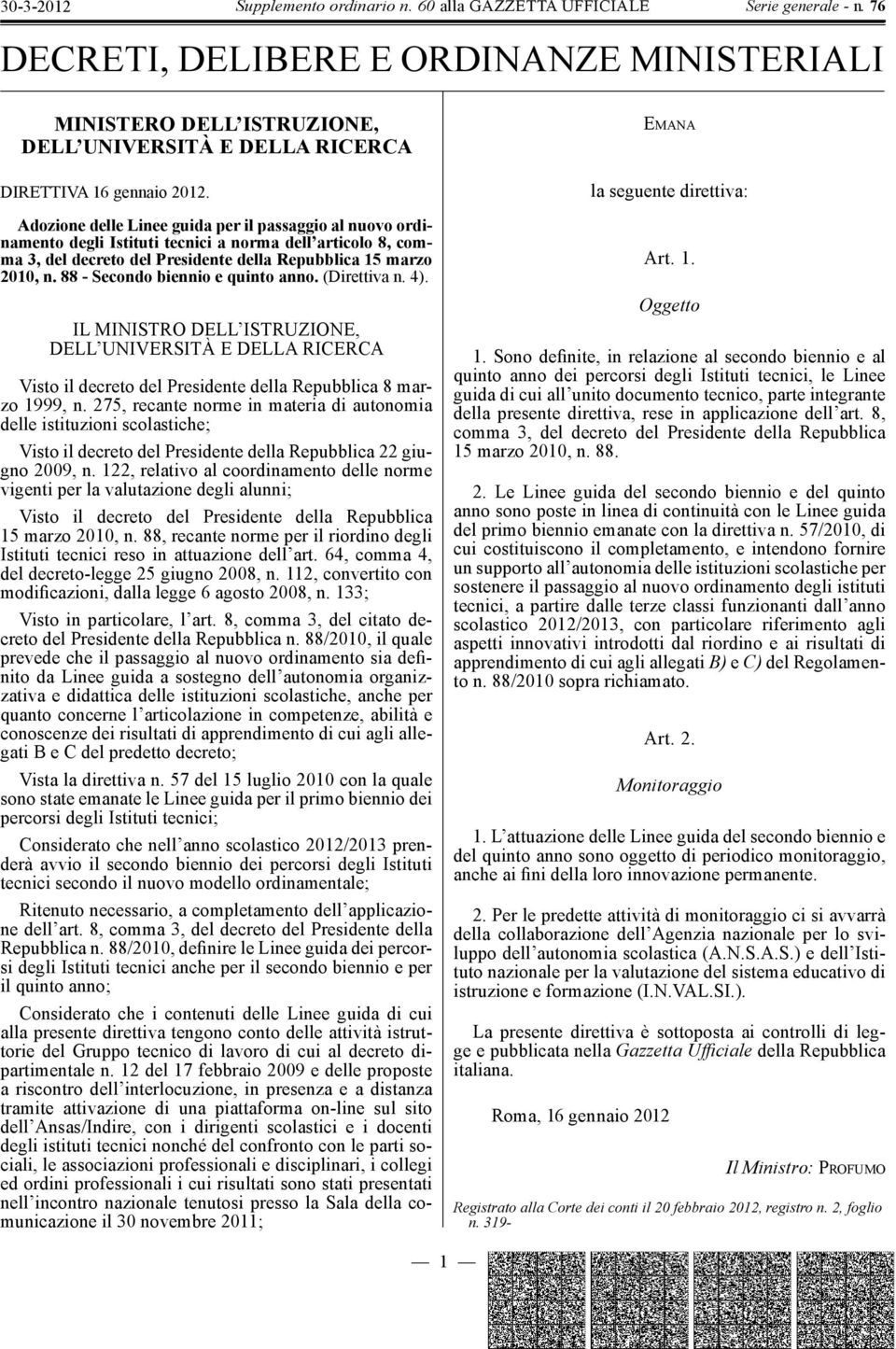 30-3-2012 Supplemento ordinario n. 60 alla GAZZETTA UFFICIALE Serie generale - n. 76

DECRETI, DELIBERE E ORDINANZE MINISTERIALI

MINISTERO DELL'ISTRUZIONE, DELL'UNIVERSITÀ E DELLA RICERCA

DIRETTIVA 16 gennaio 2012.

Adozione delle Linee guida per il passaggio al nuovo ordinamento degli Istituti tecnici a norma dell'articolo 8, comma 3, del decreto del Presidente della Repubblica 15 marzo 2010, n. 88 - Secondo biennio e quinto anno. (Direttiva n. 4).

IL MINISTRO DELL'ISTRUZIONE, DELL'UNIVERSITÀ E DELLA RICERCA

Visto il decreto del Presidente della Repubblica 8 marzo 1999, n. 275, recante norme in materia di autonomia delle istituzioni scolastiche;

Visto il decreto del Presidente della Repubblica 22 giugno 2009, n. 122, relativo al coordinamento delle norme vigenti per la valutazione degli alunni;

Visto il decreto del Presidente della Repubblica 15 marzo 2010, n. 88, recante norme per il riordino degli Istituti tecnici reso in attuazione dell'art. 64, comma 4, del decreto-legge 25 giugno 2008, n. 112, convertito con modificazioni, dalla legge 6 agosto 2008, n. 133;

Visto in particolare, l'art. 8, comma 3, del citato decreto del Presidente della Repubblica n. 88/2010, il quale prevede che il passaggio al nuovo ordinamento sia definito da Linee guida a sostegno dell'autonomia organizzativa e didattica delle istituzioni scolastiche, anche per quanto concerne l'articolazione in competenze, abilità e conoscenze dei risultati di apprendimento di cui agli allegati B e C del predetto decreto;

Vista la direttiva n. 57 del 15 luglio 2010 con la quale sono state emanate le Linee guida per il primo biennio dei percorsi degli Istituti tecnici;

Considerato che nell'anno scolastico 2012/2013 prenderà avvio il secondo biennio dei percorsi degli Istituti tecnici secondo il nuovo modello ordinamentale;

Ritenuto necessario, a completamento dell'applicazione dell'art. 8, comma 3, del decreto del Presidente della Repubblica n. 88/2010, definire le Linee guida dei percorsi degli Istituti tecnici anche per il secondo biennio e per il quinto anno;

Considerato che i contenuti delle Linee guida di cui alla presente direttiva tengono conto delle attività istruttorie del Gruppo tecnico di lavoro di cui al decreto dipartimentale n. 12 del 17 febbraio 2009 e delle proposte a riscontro dell'interlocuzione, in presenza e a distanza tramite attivazione di una piattaforma on-line sul sito dell'Ansas/Indire, con i dirigenti scolastici e i docenti degli istituti tecnici nonché del confronto con le parti sociali, le associazioni professionali e disciplinari, i collegi ed ordini professionali i cui risultati sono stati presentati nell'incontro nazionale tenutosi presso la Sala della comunicazione il 30 novembre 2011;

EMANA

la seguente direttiva:

Art. 1.

Oggetto

1. Sono definite, in relazione al secondo biennio e al quinto anno dei percorsi degli Istituti tecnici, le Linee guida di cui all'unito documento tecnico, parte integrante della presente direttiva, rese in applicazione dell'art. 8, comma 3, del decreto del Presidente della Repubblica 15 marzo 2010, n. 88.

2. Le Linee guida del secondo biennio e del quinto anno sono poste in linea di continuità con le Linee guida del primo biennio emanate con la direttiva n. 57/2010, di cui costituiscono il completamento, e intendono fornire un supporto all'autonomia delle istituzioni scolastiche per sostenere il passaggio al nuovo ordinamento degli istituti tecnici, a partire dalle terze classi funzionanti dall'anno scolastico 2012/2013, con particolare riferimento agli aspetti innovativi introdotti dal riordino e ai risultati di apprendimento di cui agli allegati B) e C) del Regolamento n. 88/2010 sopra richiamato.

Art. 2.

Monitoraggio

1. L'attuazione delle Linee guida del secondo biennio e del quinto anno sono oggetto di periodico monitoraggio, anche ai fini della loro innovazione permanente.

2. Per le predette attività di monitoraggio ci si avvarrà della collaborazione dell'Agenzia nazionale per lo sviluppo dell'autonomia scolastica (A.N.S.A.S.) e dell'Istituto nazionale per la valutazione del sistema educativo di istruzione e formazione (I.N.VAL.SI.).

La presente direttiva è sottoposta ai controlli di legge e pubblicata nella Gazzetta Ufficiale della Repubblica italiana.

Roma, 16 gennaio 2012

Il Ministro: PROFUMO

Registrato alla Corte dei conti il 20 febbraio 2012, registro n. 2, foglio n. 319-

— 1 —